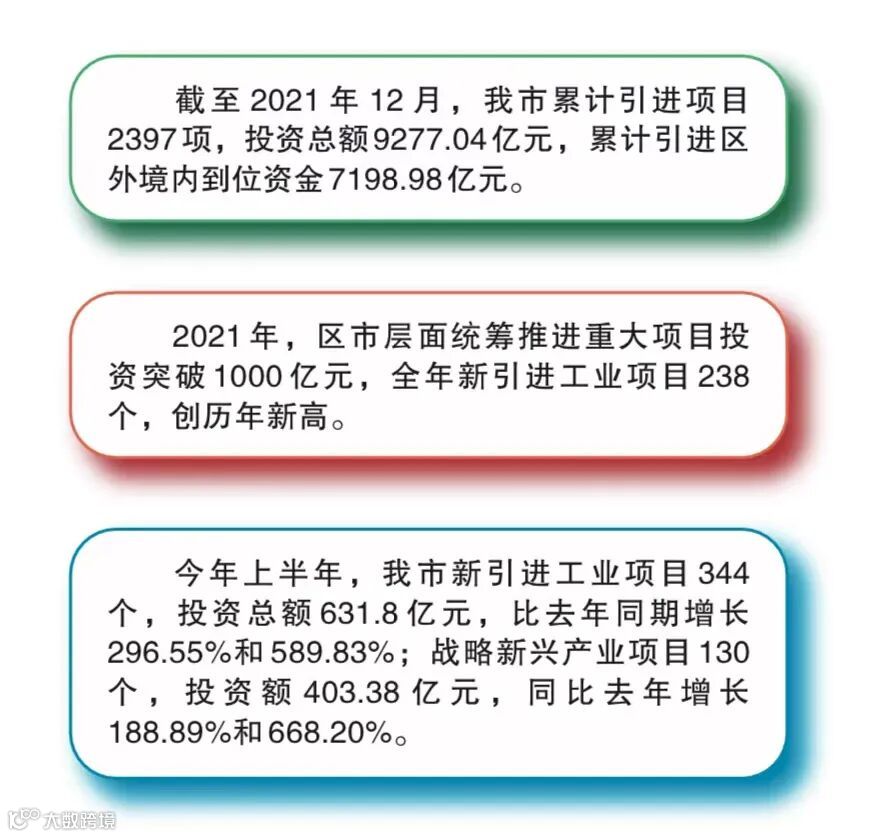 截至2021年12月，我市累计引进项目2397项，投资总额9277.04亿元，累计引进区外境内到位资金7198.98亿元。

2021年，区市层面统筹推进重大项目投资突破1000亿元，全年新引进工业项目238个，创历年新高。

今年上半年，我市新引进工业项目344个，投资总额631.8亿元，比去年同期增长296.55%和589.83%；战略新兴产业项目130个，投资额403.38亿元，同比去年增长188.89%和668.20%。

大数跨境